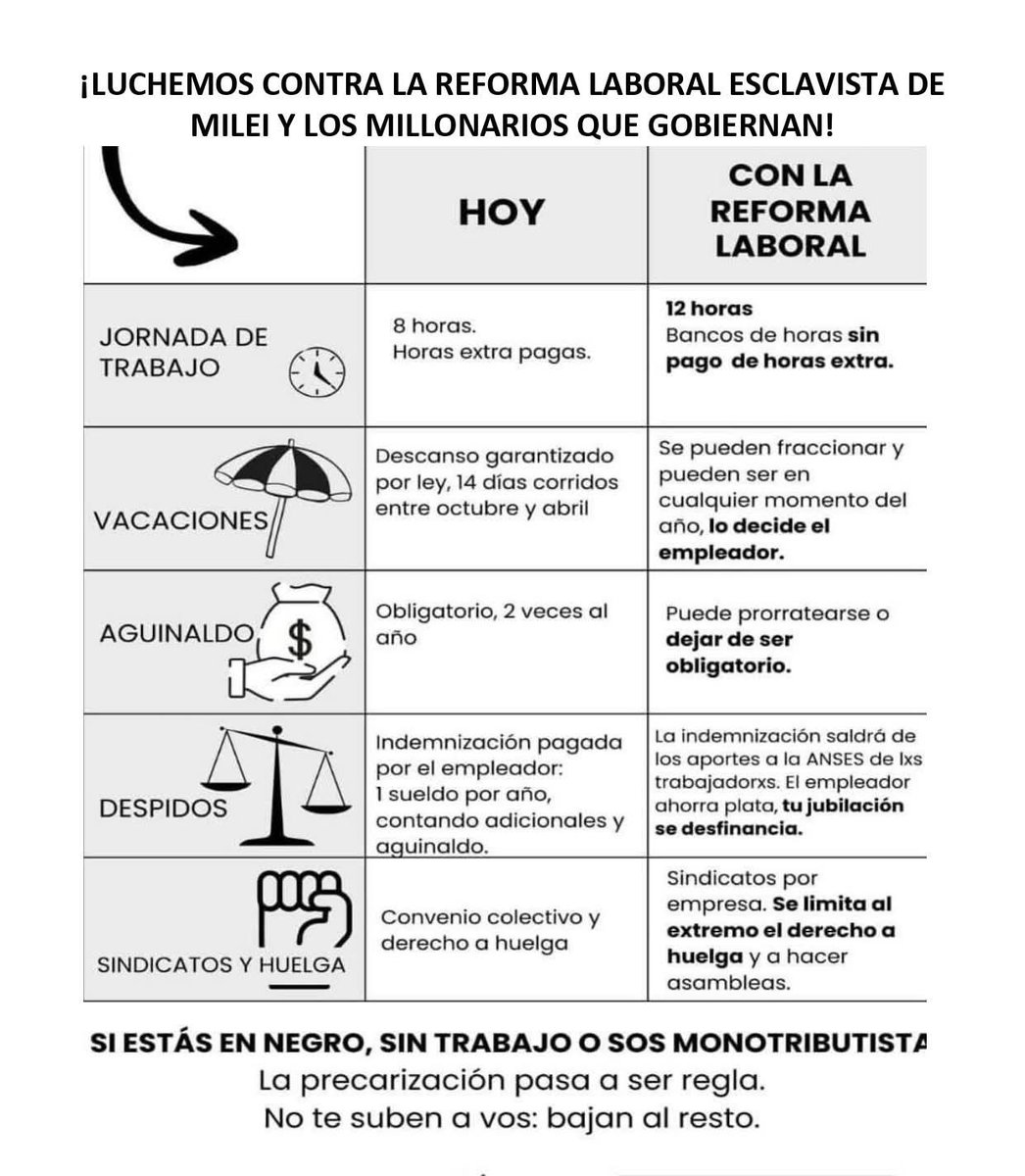 ¡LUCHEMOS CONTRA LA REFORMA LABORAL ESCLAVISTA DE MILEI Y LOS MILLONARIOS QUE GOBIERNAN!

| | HOY | CON LA REFORMA LABORAL |
|---|---|---|
| JORNADA DE TRABAJO | 8 horas. Horas extra pagas. | 12 horas Bancos de horas sin pago de horas extra. |
| VACACIONES | Descanso garantizado por ley, 14 días corridos entre octubre y abril | Se pueden fraccionar y pueden ser en cualquier momento del año, lo decide el empleador. |
| AGUINALDO | Obligatorio, 2 veces al año | Puede prorratearse o dejar de ser obligatorio. |
| DESPIDOS | Indemnización pagada por el empleador: 1 sueldo por año, contando adicionales y aguinaldo. | La indemnización saldrá de los aportes a la ANSES de lxs trabajadorxs. El empleador ahorra plata, tu jubilación se desfinancia. |
| SINDICATOS Y HUELGA | Convenio colectivo y derecho a huelga | Sindicatos por empresa. Se limita al extremo el derecho a huelga y a hacer asambleas. |

SI ESTÁS EN NEGRO, SIN TRABAJO O SOS MONOTRIBUTISTA
La precarización pasa a ser regla.
No te suben a vos: bajan al resto.